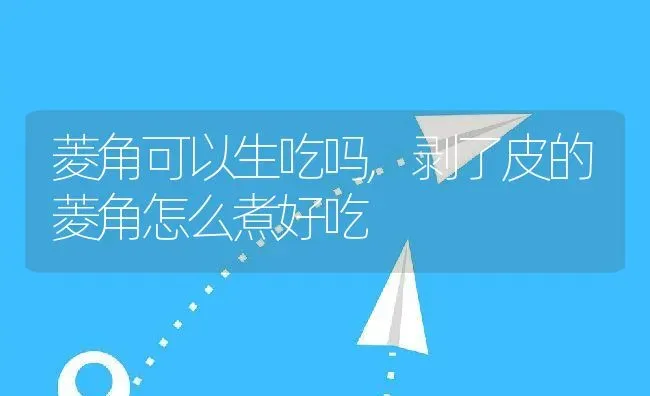 菱角可以生吃吗，剥了皮的菱角怎么煮好吃